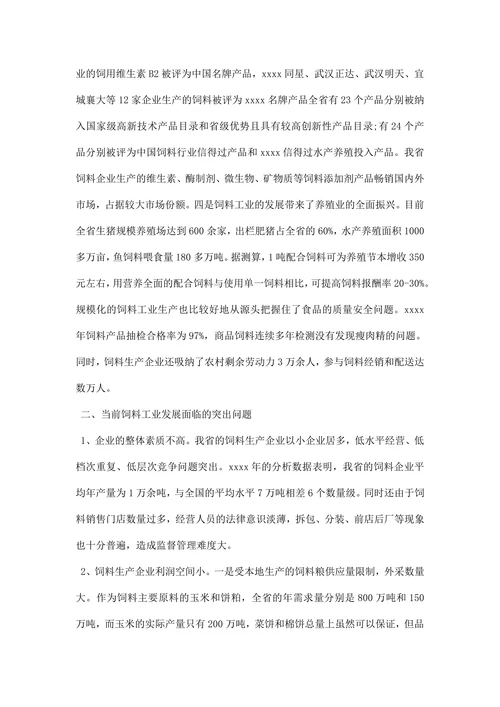 业的饲用维生素 B2 被评为中国名牌产品，xxxx 同星、武汉正达、武汉明天、宜城襄大等 12 家企业生产的饲料被评为 xxxx 名牌产品全省有 23 个产品分别被纳入国家级高新技术产品目录和省级优势且具有较高创新性产品目录；有 24 个产品分别被评为中国饲料行业信得过产品和 xxxx 信得过水产养殖投入产品。我省饲料企业生产的维生素、酶制剂、微生物、矿物质等饲料添加剂产品畅销国内外市场，占据较大市场份额。四是饲料工业的发展带来了养殖业的全面振兴。目前全省生猪规模养殖场达到 600 余家，出栏肥猪占全省的 60%，水产养殖面积 1000 多万亩，鱼饲料喂食量 180 多万吨。据测算，1 吨配合饲料可为养殖节本增收 350 元左右，用营养全面的配合饲料与使用单一饲料相比，可提高饲料报酬率 20-30%。规模化的饲料工业生产也比较好地从源头把握住了食品的质量安全问题。xxxx 年饲料产品抽检合格率为 97%，商品饲料连续多年检测没有发现瘦肉精的问题。同时，饲料生产企业还吸纳了农村剩余劳动力 3 万余人，参与饲料经销和配送达数万人。

二、当前饲料工业发展面临的突出问题

1、企业的整体素质不高。我省的饲料生产企业以小企业居多，低水平经营、低档次重复、低层次竞争问题突出。xxxx 年的分析数据表明，我省的饲料企业平均年产量为 1 万余吨，与全国的平均水平 7 万吨相差 6 个数量级。同时还由于饲料销售门店数量过多，经营人员的法律意识淡薄，拆包、分装、前店后厂等现象也十分普遍，造成监督管理难度大。

2、饲料生产企业利润空间小。一是受本地生产的饲料粮供应量限制，外采数量大。作为饲料主要原料的玉米和饼粕，全省的年需求量分别是 800 万吨和 150 万吨，而玉米的实际产量只有 200 万吨，菜饼和棉饼总量上虽然可以保证，但品